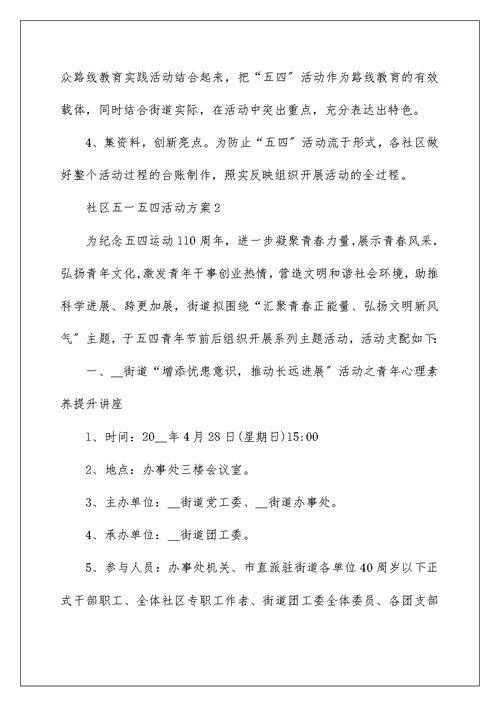 众路线教育实践活动结合起来，把“五四”活动作为路线教育的有效载体，同时结合街道实际，在活动中突出重点，充分表达出特色。

4、集资料，创新亮点。为防止“五四”活动流于形式，各社区做好整个活动过程的台账制作，照实反映组织开展活动的全过程。

社区五一五四活动方案2

为纪念五四运动110周年，进一步凝聚青春力量,展示青春风采,弘扬青年文化,激发青年干事创业热情，营造文明和谐社会环境，助推科学进展、跨更加展，街道拟围绕“汇聚青春正能量、弘扬文明新风气”主题，于五四青年节前后组织开展系列主题活动，活动支配如下:

一、__街道“增添忧患意识，推动长远进展”活动之青年心理素养提升讲座

1、时间：20__年4月28日(星期日)15:00

2、地点：办事处三楼会议室。

3、主办单位：__街道党工委、__街道办事处。

4、承办单位：__街道团工委。

5、参与人员：办事处机关、市直派驻街道各单位40周岁以下正式干部职工、全体社区专职工作者、街道团工委全体委员、各团支部